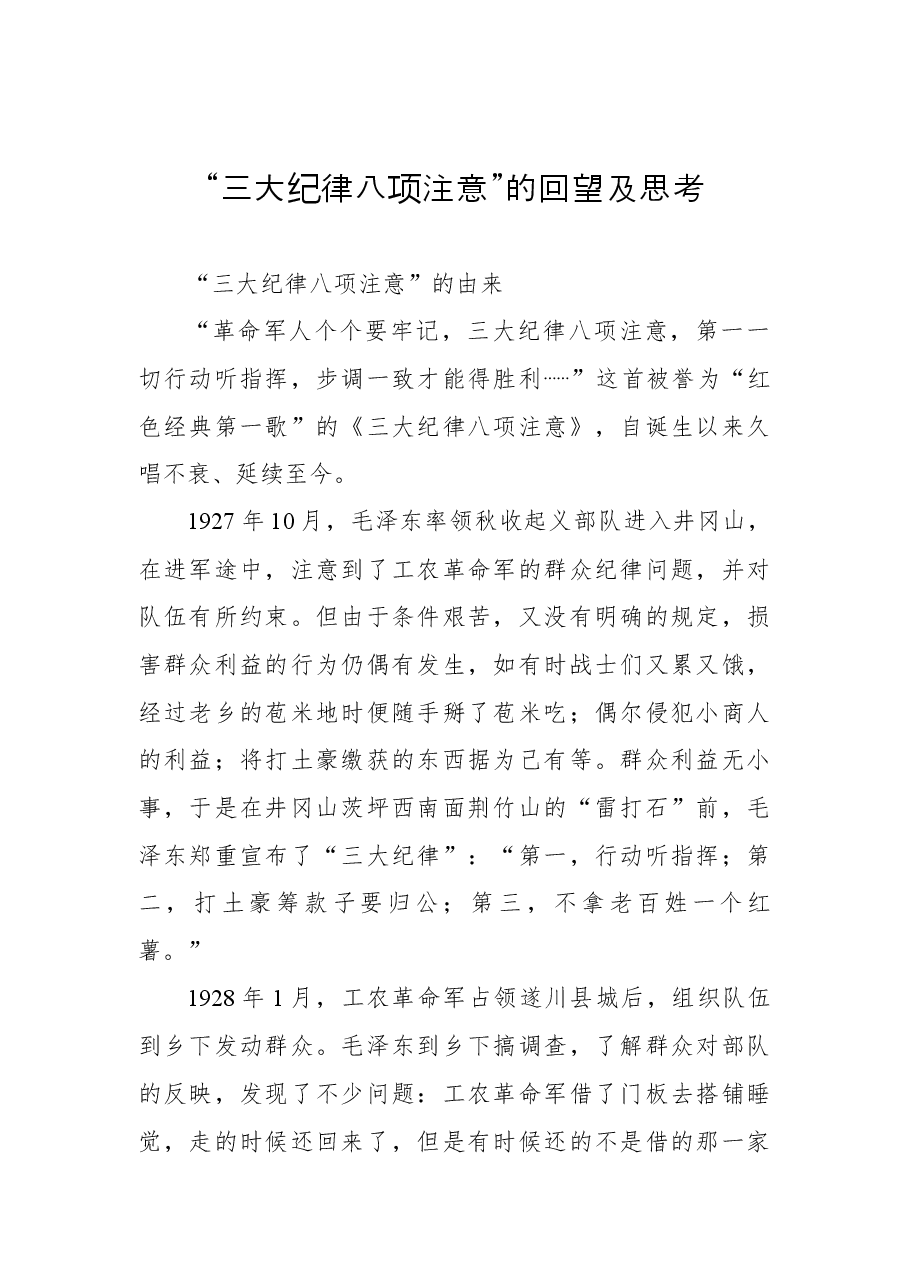 “三大纪律八项注意”的回望及思考

“三大纪律八项注意”的由来

“革命军人个个要牢记，三大纪律八项注意，第一一切行动听指挥，步调一致才能得胜利……”这首被誉为“红色经典第一歌”的《三大纪律八项注意》，自诞生以来久唱不衰、延续至今。

1927年10月，毛泽东率领秋收起义部队进入井冈山，在进军途中，注意到了工农革命军的群众纪律问题，并对队伍有所约束。但由于条件艰苦，又没有明确的规定，损害群众利益的行为仍偶有发生，如有时战士们又累又饿，经过老乡的苞米地时便随手掰了苞米吃；偶尔侵犯小商人的利益；将打土豪缴获的东西据为己有等。群众利益无小事，于是在井冈山茨坪西南面荆竹山的“雷打石”前，毛泽东郑重宣布了“三大纪律”：“第一，行动听指挥；第二，打土豪筹款子要归公；第三，不拿老百姓一个红薯。”

1928年1月，工农革命军占领遂川县城后，组织队伍到乡下发动群众。毛泽东到乡下搞调查，了解群众对部队的反映，发现了不少问题：工农革命军借了门板去搭铺睡觉，走的时候还回来了，但是有时候还的不是借的那一家